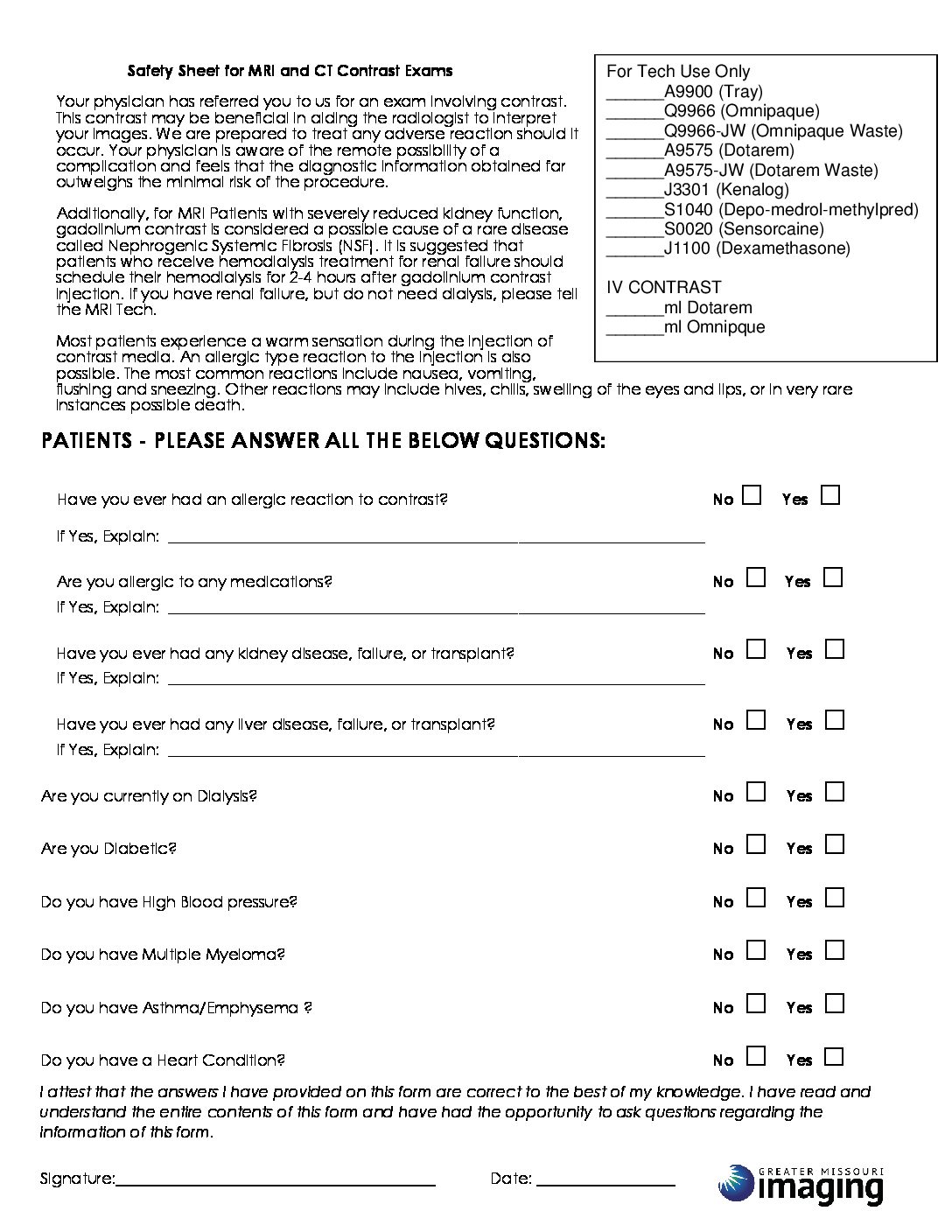 Safety Sheet for MRI and CT Contrast Exams

Your physician has referred you to us for an exam involving contrast. This contrast may be beneficial in aiding the radiologist to interpret your images. We are prepared to treat any adverse reaction should it occur. Your physician is aware of the remote possibility of a complication and feels that the diagnostic information obtained far outweighs the minimal risk of the procedure.

Additionally, for MRI Patients with severely reduced kidney function, gadolinium contrast is considered a possible cause of a rare disease called Nephrogenic Systemic Fibrosis (NSF). It is suggested that patients who receive hemodialysis treatment for renal failure should schedule their hemodialysis for 2-4 hours after gadolinium contrast injection. If you have renal failure, but do not need dialysis, please tell the MRI Tech.

Most patients experience a warm sensation during the injection of contrast media. An allergic type reaction to the injection is also possible. The most common reactions include nausea, vomiting, flushing and sneezing. Other reactions may include hives, chills, swelling of the eyes and lips, or in very rare instances possible death.

For Tech Use Only
______A9900 (Tray)
______Q9966 (Omnipaque)
______Q9966-JW (Omnipaque Waste)
______A9575 (Dotarem)
______A9575-JW (Dotarem Waste)
______J3301 (Kenalog)
______S1040 (Depo-medrol-methylpred)
______S0020 (Sensorcaine)
______J1100 (Dexamethasone)

IV CONTRAST
______ml Dotarem
______ml Omnipque

PATIENTS - PLEASE ANSWER ALL THE BELOW QUESTIONS:

Have you ever had an allergic reaction to contrast? No ☐ Yes ☐
If Yes, Explain: ______

Are you allergic to any medications? No ☐ Yes ☐
If Yes, Explain: ______

Have you ever had any kidney disease, failure, or transplant? No ☐ Yes ☐
If Yes, Explain: ______

Have you ever had any liver disease, failure, or transplant? No ☐ Yes ☐
If Yes, Explain: ______

Are you currently on Dialysis? No ☐ Yes ☐

Are you Diabetic? No ☐ Yes ☐

Do you have High Blood pressure? No ☐ Yes ☐

Do you have Multiple Myeloma? No ☐ Yes ☐

Do you have Asthma/Emphysema ? No ☐ Yes ☐

Do you have a Heart Condition? No ☐ Yes ☐

I attest that the answers I have provided on this form are correct to the best of my knowledge. I have read and understand the entire contents of this form and have had the opportunity to ask questions regarding the information of this form.

Signature:______ Date: ______

GREATER MISSOURI imaging